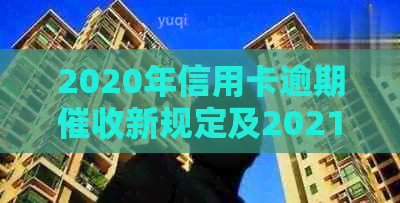 yuqi

2020年信用卡逾期催收新规定及2021